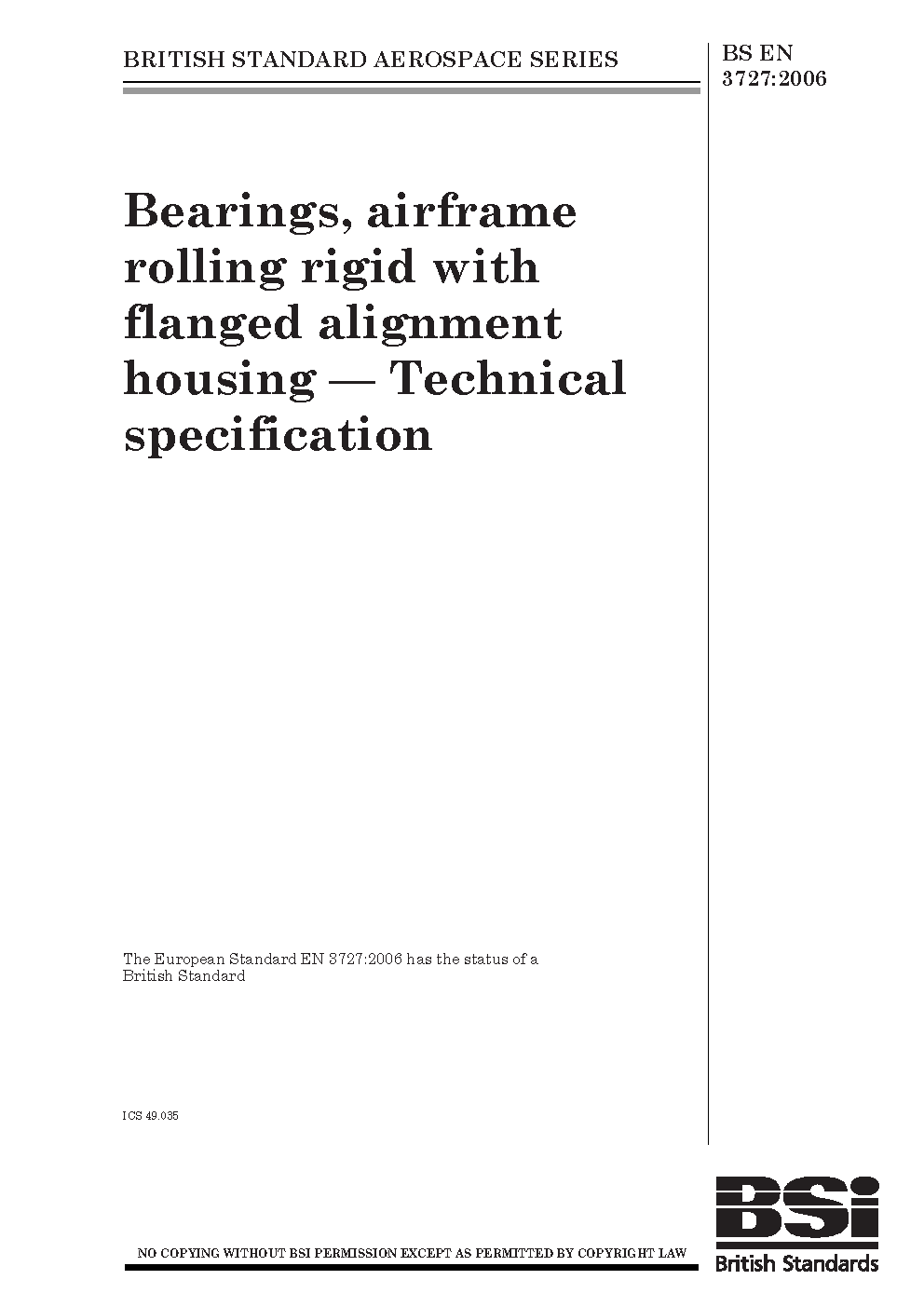 BRITISH STANDARD AEROSPACE SERIES

BS EN 3727:2006

Bearings, airframe rolling rigid with flanged alignment housing — Technical specification

The European Standard EN 3727:2006 has the status of a British Standard

ICS 49.035

NO COPYING WITHOUT BSI PERMISSION EXCEPT AS PERMITTED BY COPYRIGHT LAW

BSi
British Standards